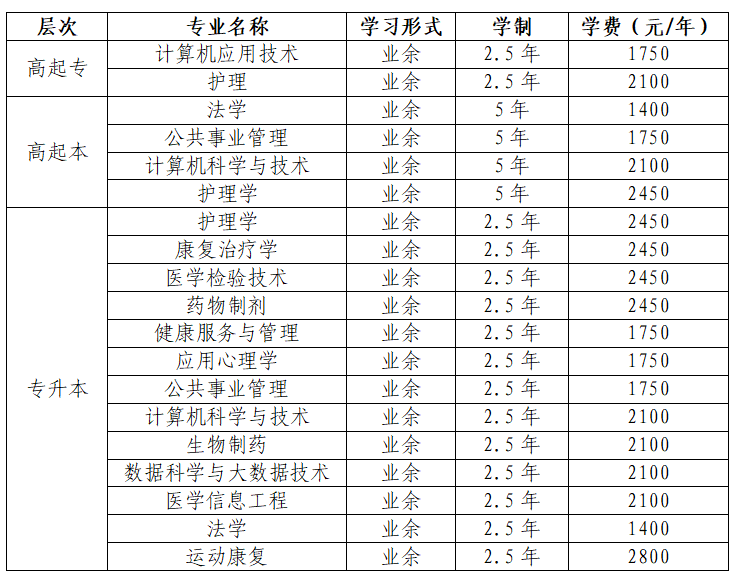 | 层次 | 专业名称 | 学习形式 | 学制 | 学费（元/年） |
|---|---|---|---|---|
| 高起专 | 计算机应用技术 | 业余 | 2.5年 | 1750 |
|  | 护理 | 业余 | 2.5年 | 2100 |
| 高起本 | 法学 | 业余 | 5年 | 1400 |
|  | 公共事业管理 | 业余 | 5年 | 1750 |
|  | 计算机科学与技术 | 业余 | 5年 | 2100 |
|  | 护理学 | 业余 | 5年 | 2450 |
| 专升本 | 护理学 | 业余 | 2.5年 | 2450 |
|  | 康复治疗学 | 业余 | 2.5年 | 2450 |
|  | 医学检验技术 | 业余 | 2.5年 | 2450 |
|  | 药物制剂 | 业余 | 2.5年 | 2450 |
|  | 健康服务与管理 | 业余 | 2.5年 | 1750 |
|  | 应用心理学 | 业余 | 2.5年 | 1750 |
|  | 公共事业管理 | 业余 | 2.5年 | 1750 |
|  | 计算机科学与技术 | 业余 | 2.5年 | 2100 |
|  | 生物制药 | 业余 | 2.5年 | 2100 |
|  | 数据科学与大数据技术 | 业余 | 2.5年 | 2100 |
|  | 医学信息工程 | 业余 | 2.5年 | 2100 |
|  | 法学 | 业余 | 2.5年 | 1400 |
|  | 运动康复 | 业余 | 2.5年 | 2800 |